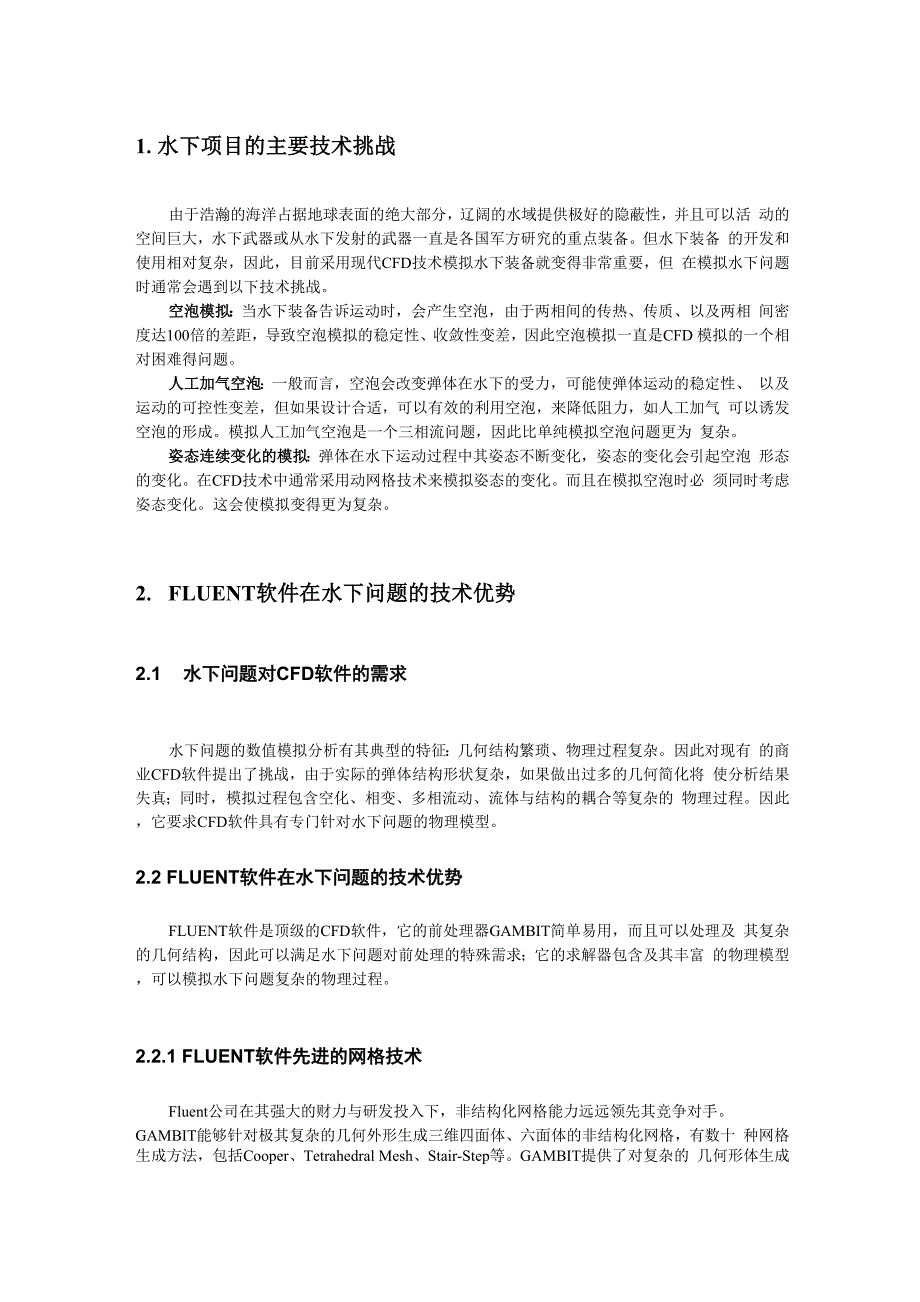 1. 水下项目的主要技术挑战

由于浩瀚的海洋占据地球表面的绝大部分，辽阔的水域提供极好的隐蔽性，并且可以活 动的空间巨大，水下武器或从水下发射的武器一直是各国军方研究的重点装备。但水下装备 的开发和使用相对复杂，因此，目前采用现代CFD技术模拟水下装备就变得非常重要，但 在模拟水下问题时通常会遇到以下技术挑战。

空泡模拟：当水下装备告诉运动时，会产生空泡，由于两相间的传热、传质、以及两相 间密度达100倍的差距，导致空泡模拟的稳定性、收敛性变差，因此空泡模拟一直是CFD 模拟的一个相对困难得问题。

人工加气空泡：一般而言，空泡会改变弹体在水下的受力，可能使弹体运动的稳定性、 以及运动的可控性变差，但如果设计合适，可以有效的利用空泡，来降低阻力，如人工加气 可以诱发空泡的形成。模拟人工加气空泡是一个三相流问题，因此比单纯模拟空泡问题更为 复杂。

姿态连续变化的模拟：弹体在水下运动过程中其姿态不断变化，姿态的变化会引起空泡 形态的变化。在CFD技术中通常采用动网格技术来模拟姿态的变化。而且在模拟空泡时必 须同时考虑姿态变化。这会使模拟变得更为复杂。

2. FLUENT软件在水下问题的技术优势

2.1 水下问题对CFD软件的需求

水下问题的数值模拟分析有其典型的特征：几何结构繁琐、物理过程复杂。因此对现有 的商业CFD软件提出了挑战，由于实际的弹体结构形状复杂，如果做出过多的几何简化将 使分析结果失真；同时，模拟过程包含空化、相变、多相流动、流体与结构的耦合等复杂的 物理过程。因此，它要求CFD软件具有专门针对水下问题的物理模型。

2.2 FLUENT软件在水下问题的技术优势

FLUENT软件是顶级的CFD软件，它的前处理器GAMBIT简单易用，而且可以处理及 其复杂的几何结构，因此可以满足水下问题对前处理的特殊需求；它的求解器包含及其丰富 的物理模型，可以模拟水下问题复杂的物理过程。

2.2.1 FLUENT软件先进的网格技术

Fluent公司在其强大的财力与研发投入下，非结构化网格能力远远领先其竞争对手。GAMBIT能够针对极其复杂的几何外形生成三维四面体、六面体的非结构化网格，有数十 种网格生成方法，包括Cooper、Tetrahedral Mesh、Stair-Step等。GAMBIT提供了对复杂的 几何形体生成